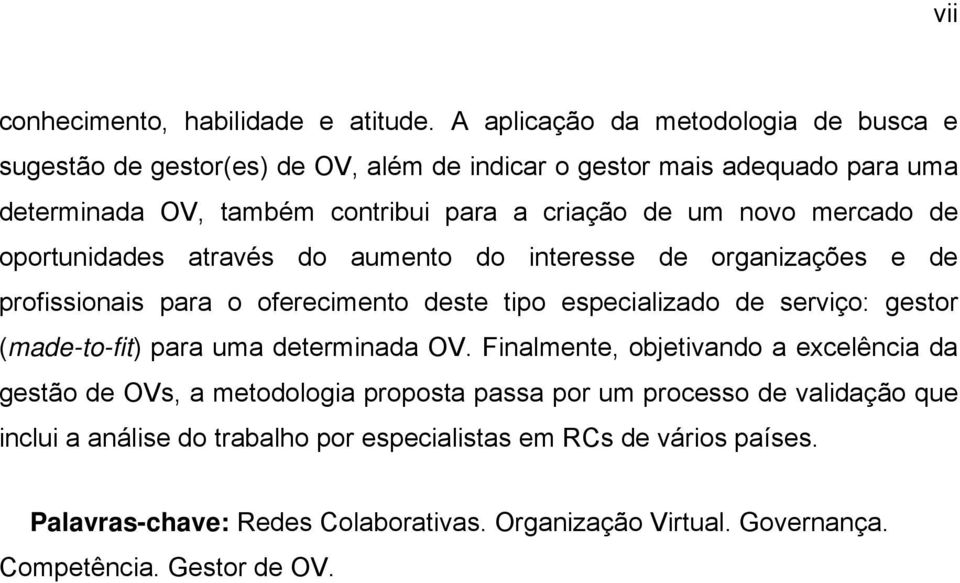 vii

conhecimento, habilidade e atitude. A aplicação da metodologia de busca e sugestão de gestor(es) de OV, além de indicar o gestor mais adequado para uma determinada OV, também contribui para a criação de um novo mercado de oportunidades através do aumento do interesse de organizações e de profissionais para o oferecimento deste tipo especializado de serviço: gestor (made-to-fit) para uma determinada OV. Finalmente, objetivando a excelência da gestão de OVs, a metodologia proposta passa por um processo de validação que inclui a análise do trabalho por especialistas em RCs de vários países.

Palavras-chave: Redes Colaborativas. Organização Virtual. Governança. Competência. Gestor de OV.